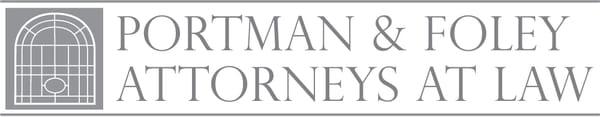 PORTMAN & FOLEY
ATTORNEYS AT LAW